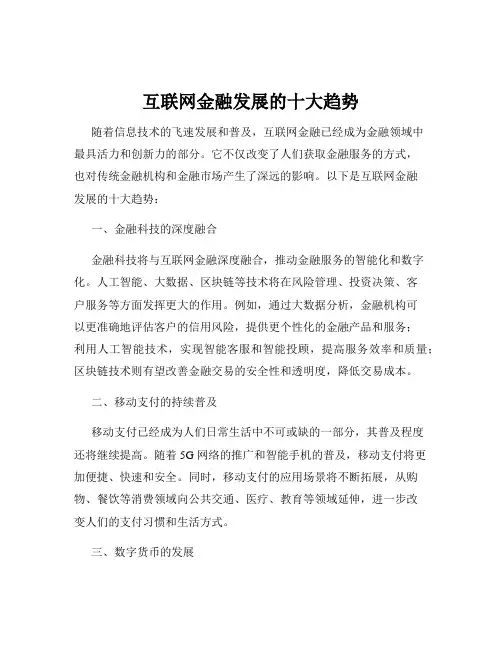 互联网金融发展的十大趋势

随着信息技术的飞速发展和普及，互联网金融已经成为金融领域中最具活力和创新力的部分。它不仅改变了人们获取金融服务的方式，也对传统金融机构和金融市场产生了深远的影响。以下是互联网金融发展的十大趋势：

一、金融科技的深度融合

金融科技将与互联网金融深度融合，推动金融服务的智能化和数字化。人工智能、大数据、区块链等技术将在风险管理、投资决策、客户服务等方面发挥更大的作用。例如，通过大数据分析，金融机构可以更准确地评估客户的信用风险，提供更个性化的金融产品和服务；利用人工智能技术，实现智能客服和智能投顾，提高服务效率和质量；区块链技术则有望改善金融交易的安全性和透明度，降低交易成本。

二、移动支付的持续普及

移动支付已经成为人们日常生活中不可或缺的一部分，其普及程度还将继续提高。随着 5G 网络的推广和智能手机的普及，移动支付将更加便捷、快速和安全。同时，移动支付的应用场景将不断拓展，从购物、餐饮等消费领域向公共交通、医疗、教育等领域延伸，进一步改变人们的支付习惯和生活方式。

三、数字货币的发展